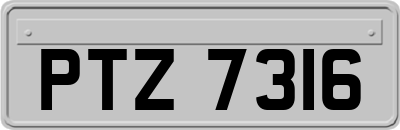 PTZ 7316